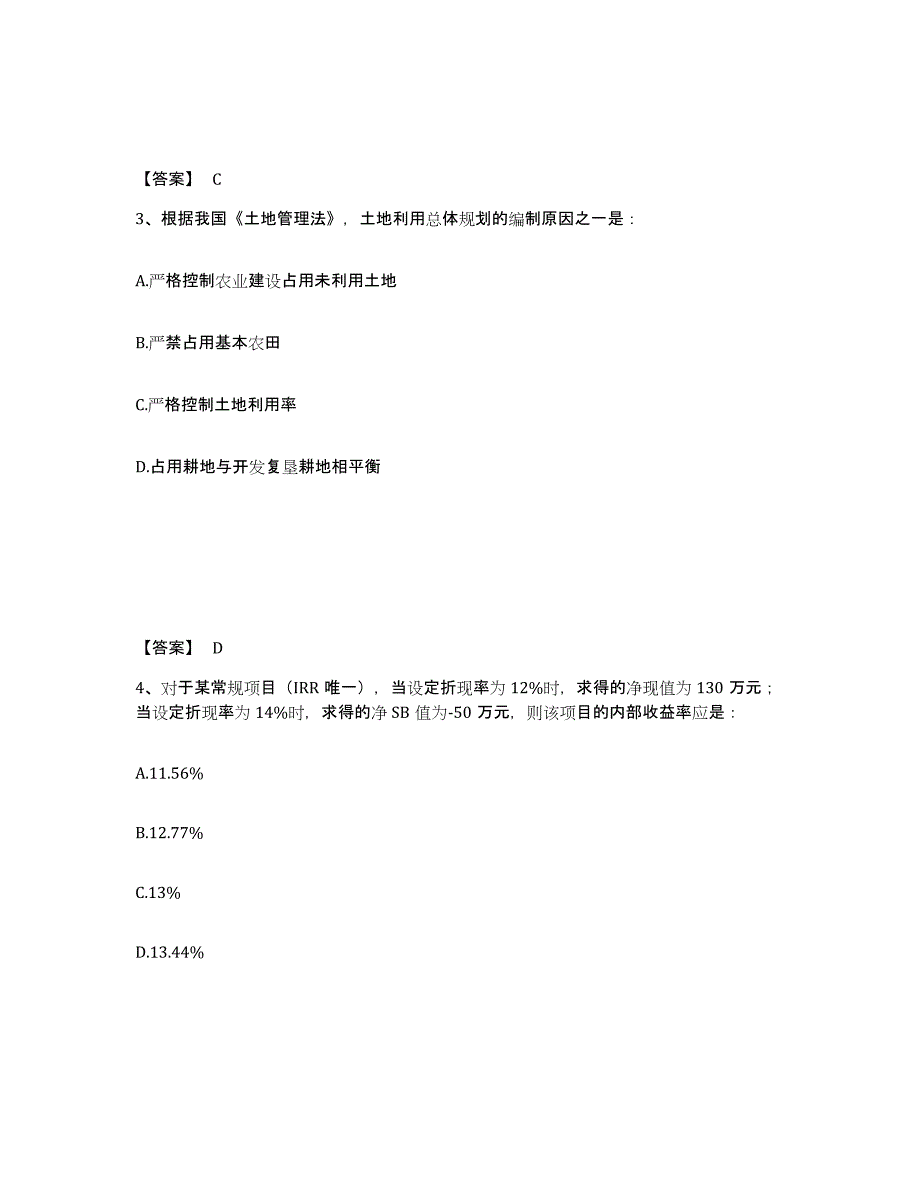 【答案】 C

3、根据我国《土地管理法》，土地利用总体规划的编制原因之一是：

A.严格控制农业建设占用未利用土地

B.严禁占用基本农田

C.严格控制土地利用率

D.占用耕地与开发复垦耕地相平衡

【答案】 D

4、对于某常规项目（IRR 唯一），当设定折现率为 12%时，求得的净现值为 130 万元；当设定折现率为 14%时，求得的净 SB 值为-50 万元，则该项目的内部收益率应是：

A.11.56%

B.12.77%

C.13%

D.13.44%